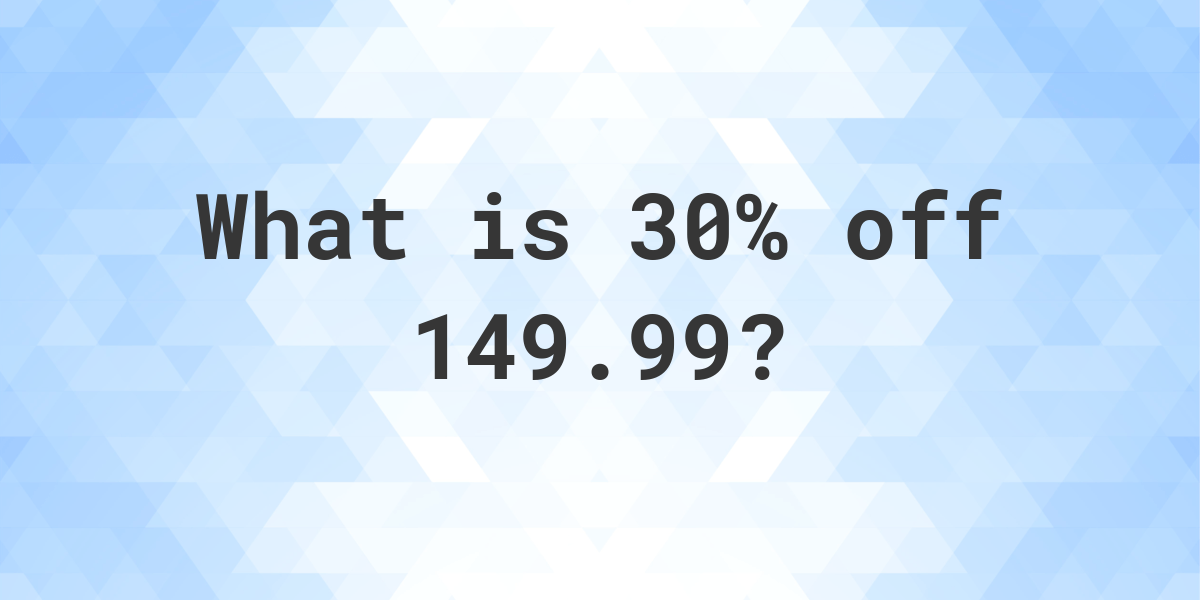 What is 30% off 149.99?